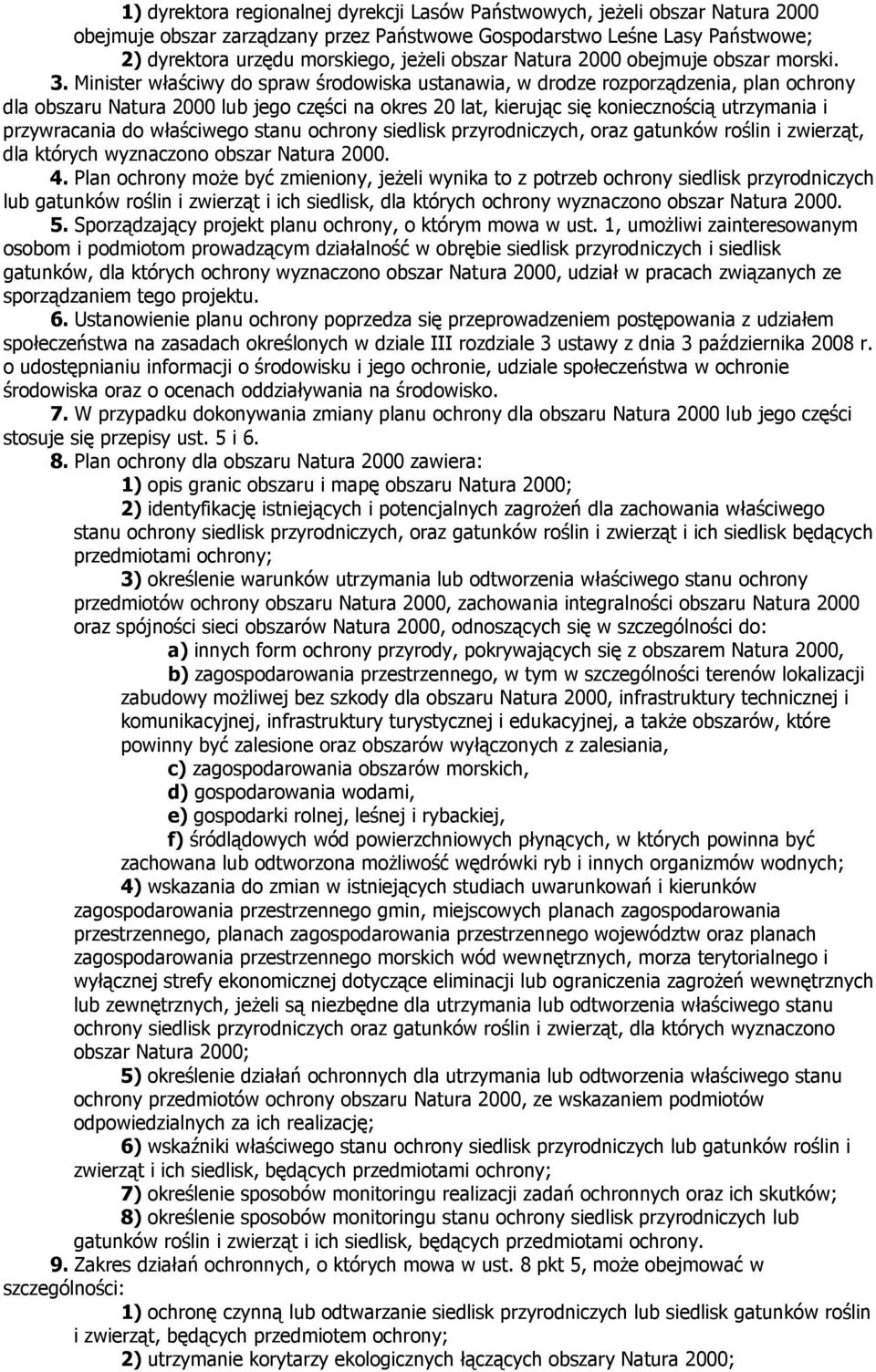 1) dyrektora regionalnej dyrekcji Lasów Państwowych, jeżeli obszar Natura 2000 obejmuje obszar zarządzany przez Państwowe Gospodarstwo Leśne Lasy Państwowe;
2) dyrektora urzędu morskiego, jeżeli obszar Natura 2000 obejmuje obszar morski.

3. Minister właściwy do spraw środowiska ustanawia, w drodze rozporządzenia, plan ochrony dla obszaru Natura 2000 lub jego części na okres 20 lat, kierując się koniecznością utrzymania i przywracania do właściwego stanu ochrony siedlisk przyrodniczych, oraz gatunków roślin i zwierząt, dla których wyznaczono obszar Natura 2000.

4. Plan ochrony może być zmieniony, jeżeli wynika to z potrzeb ochrony siedlisk przyrodniczych lub gatunków roślin i zwierząt i ich siedlisk, dla których ochrony wyznaczono obszar Natura 2000.

5. Sporządzający projekt planu ochrony, o którym mowa w ust. 1, umożliwi zainteresowanym osobom i podmiotom prowadzącym działalność w obrębie siedlisk przyrodniczych i siedlisk gatunków, dla których ochrony wyznaczono obszar Natura 2000, udział w pracach związanych ze sporządzaniem tego projektu.

6. Ustanowienie planu ochrony poprzedza się przeprowadzeniem postępowania z udziałem społeczeństwa na zasadach określonych w dziale III rozdziale 3 ustawy z dnia 3 października 2008 r. o udostępnianiu informacji o środowisku i jego ochronie, udziale społeczeństwa w ochronie środowiska oraz o ocenach oddziaływania na środowisko.

7. W przypadku dokonywania zmiany planu ochrony dla obszaru Natura 2000 lub jego części stosuje się przepisy ust. 5 i 6.

8. Plan ochrony dla obszaru Natura 2000 zawiera:
1) opis granic obszaru i mapę obszaru Natura 2000;
2) identyfikację istniejących i potencjalnych zagrożeń dla zachowania właściwego stanu ochrony siedlisk przyrodniczych, oraz gatunków roślin i zwierząt i ich siedlisk będących przedmiotami ochrony;
3) określenie warunków utrzymania lub odtworzenia właściwego stanu ochrony przedmiotów ochrony obszaru Natura 2000, zachowania integralności obszaru Natura 2000 oraz spójności sieci obszarów Natura 2000, odnoszących się w szczególności do:
a) innych form ochrony przyrody, pokrywających się z obszarem Natura 2000,
b) zagospodarowania przestrzennego, w tym w szczególności terenów lokalizacji zabudowy możliwej bez szkody dla obszaru Natura 2000, infrastruktury technicznej i komunikacyjnej, infrastruktury turystycznej i edukacyjnej, a także obszarów, które powinny być zalesione oraz obszarów wyłączonych z zalesiania,
c) zagospodarowania obszarów morskich,
d) gospodarowania wodami,
e) gospodarki rolnej, leśnej i rybackiej,
f) śródlądowych wód powierzchniowych płynących, w których powinna być zachowana lub odtworzona możliwość wędrówki ryb i innych organizmów wodnych;
4) wskazania do zmian w istniejących studiach uwarunkowań i kierunków zagospodarowania przestrzennego gmin, miejscowych planach zagospodarowania przestrzennego, planach zagospodarowania przestrzennego województw oraz planach zagospodarowania przestrzennego morskich wód wewnętrznych, morza terytorialnego i wyłącznej strefy ekonomicznej dotyczące eliminacji lub ograniczenia zagrożeń wewnętrznych lub zewnętrznych, jeżeli są niezbędne dla utrzymania lub odtworzenia właściwego stanu ochrony siedlisk przyrodniczych oraz gatunków roślin i zwierząt, dla których wyznaczono obszar Natura 2000;
5) określenie działań ochronnych dla utrzymania lub odtworzenia właściwego stanu ochrony przedmiotów ochrony obszaru Natura 2000, ze wskazaniem podmiotów odpowiedzialnych za ich realizację;
6) wskaźniki właściwego stanu ochrony siedlisk przyrodniczych lub gatunków roślin i zwierząt i ich siedlisk, będących przedmiotami ochrony;
7) określenie sposobów monitoringu realizacji zadań ochronnych oraz ich skutków;
8) określenie sposobów monitoringu stanu ochrony siedlisk przyrodniczych lub gatunków roślin i zwierząt i ich siedlisk, będących przedmiotami ochrony.

9. Zakres działań ochronnych, o których mowa w ust. 8 pkt 5, może obejmować w szczególności:
1) ochronę czynną lub odtwarzanie siedlisk przyrodniczych lub siedlisk gatunków roślin i zwierząt, będących przedmiotem ochrony;
2) utrzymanie korytarzy ekologicznych łączących obszary Natura 2000;